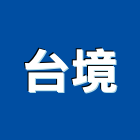 台境